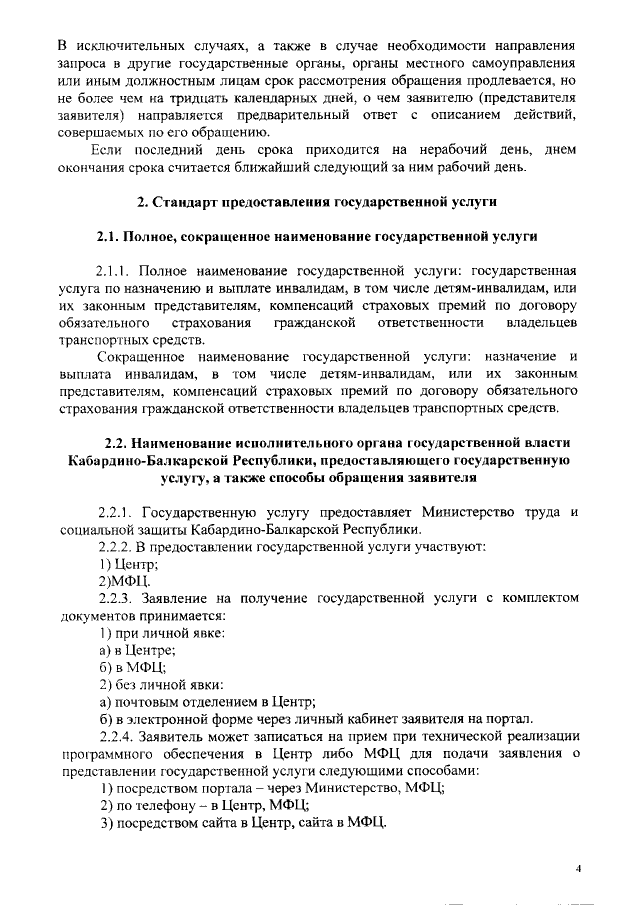 В исключительных случаях, а также в случае необходимости направления запроса в другие государственные органы, органы местного самоуправления или иным должностным лицам срок рассмотрения обращения продлевается, но не более чем на тридцать календарных дней, о чем заявителю (представителя заявителя) направляется предварительный ответ с описанием действий, совершаемых по его обращению.

Если последний день срока приходится на нерабочий день, днем окончания срока считается ближайший следующий за ним рабочий день.

2. Стандарт предоставления государственной услуги

2.1. Полное, сокращенное наименование государственной услуги

2.1.1. Полное наименование государственной услуги: государственная услуга по назначению и выплате инвалидам, в том числе детям-инвалидам, или их законным представителям, компенсаций страховых премий по договору обязательного страхования гражданской ответственности владельцев транспортных средств.

Сокращенное наименование государственной услуги: назначение и выплата инвалидам, в том числе детям-инвалидам, или их законным представителям, компенсаций страховых премий по договору обязательного страхования гражданской ответственности владельцев транспортных средств.

2.2. Наименование исполнительного органа государственной власти Кабардино-Балкарской Республики, предоставляющего государственную услугу, а также способы обращения заявителя

2.2.1. Государственную услугу предоставляет Министерство труда и социальной защиты Кабардино-Балкарской Республики.

2.2.2. В предоставлении государственной услуги участвуют:

1) Центр;

2)МФЦ.

2.2.3. Заявление на получение государственной услуги с комплектом документов принимается:

1) при личной явке:

а) в Центре;

б) в МФЦ;

2) без личной явки:

а) почтовым отделением в Центр;

б) в электронной форме через личный кабинет заявителя на портал.

2.2.4. Заявитель может записаться на прием при технической реализации программного обеспечения в Центр либо МФЦ для подачи заявления о представлении государственной услуги следующими способами:

1) посредством портала – через Министерство, МФЦ;

2) по телефону – в Центр, МФЦ;

3) посредством сайта в Центр, сайта в МФЦ.

4